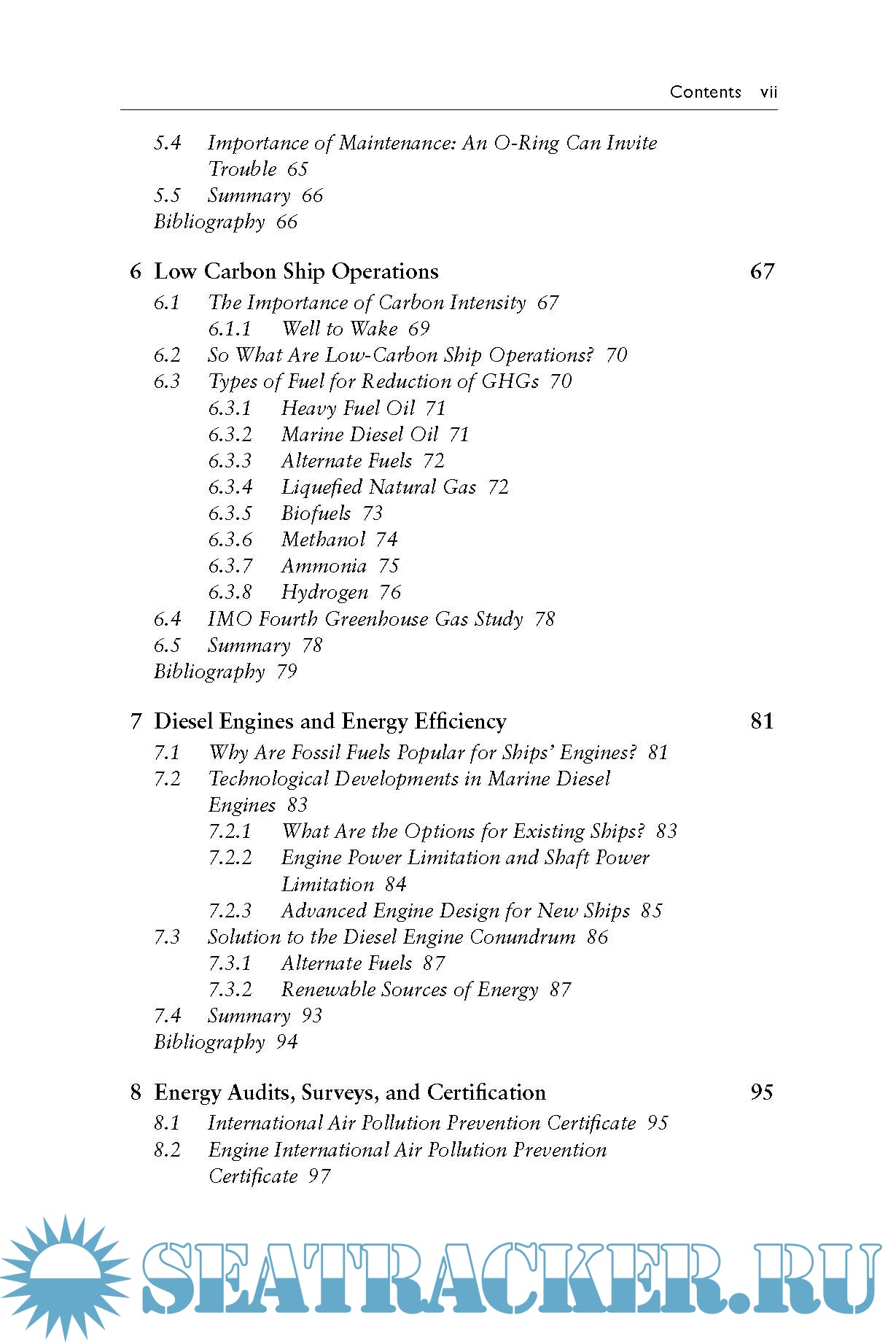 Contents vii

5.4 Importance of Maintenance: An O-Ring Can Invite Trouble 65
5.5 Summary 66
Bibliography 66

6 Low Carbon Ship Operations 67
6.1 The Importance of Carbon Intensity 67
6.1.1 Well to Wake 69
6.2 So What Are Low-Carbon Ship Operations? 70
6.3 Types of Fuel for Reduction of GHGs 70
6.3.1 Heavy Fuel Oil 71
6.3.2 Marine Diesel Oil 71
6.3.3 Alternate Fuels 72
6.3.4 Liquefied Natural Gas 72
6.3.5 Biofuels 73
6.3.6 Methanol 74
6.3.7 Ammonia 75
6.3.8 Hydrogen 76
6.4 IMO Fourth Greenhouse Gas Study 78
6.5 Summary 78
Bibliography 79

7 Diesel Engines and Energy Efficiency 81
7.1 Why Are Fossil Fuels Popular for Ships' Engines? 81
7.2 Technological Developments in Marine Diesel Engines 83
7.2.1 What Are the Options for Existing Ships? 83
7.2.2 Engine Power Limitation and Shaft Power Limitation 84
7.2.3 Advanced Engine Design for New Ships 85
7.3 Solution to the Diesel Engine Conundrum 86
7.3.1 Alternate Fuels 87
7.3.2 Renewable Sources of Energy 87
7.4 Summary 93
Bibliography 94

8 Energy Audits, Surveys, and Certification 95
8.1 International Air Pollution Prevention Certificate 95
8.2 Engine International Air Pollution Prevention Certificate 97

SEATRACKER.RU